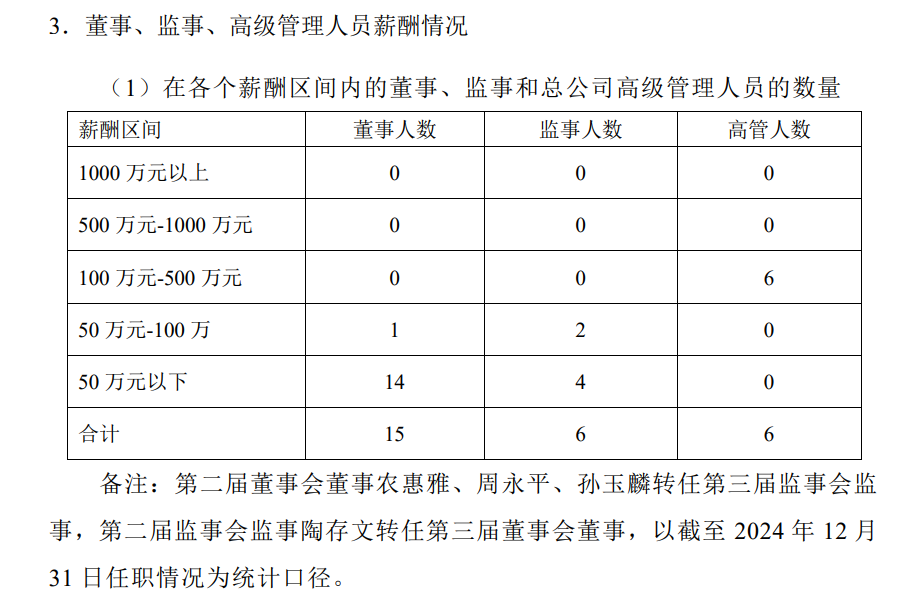 3．董事、监事、高级管理人员薪酬情况

（1）在各个薪酬区间内的董事、监事和总公司高级管理人员的数量

| 薪酬区间 | 董事人数 | 监事人数 | 高管人数 |
|---|---|---|---|
| 1000 万元以上 | 0 | 0 | 0 |
| 500 万元-1000 万元 | 0 | 0 | 0 |
| 100 万元-500 万元 | 0 | 0 | 6 |
| 50 万元-100 万 | 1 | 2 | 0 |
| 50 万元以下 | 14 | 4 | 0 |
| 合计 | 15 | 6 | 6 |

备注：第二届董事会董事农惠雅、周永平、孙玉麟转任第三届监事会监事，第二届监事会监事陶存文转任第三届董事会董事，以截至 2024 年 12 月 31 日任职情况为统计口径。